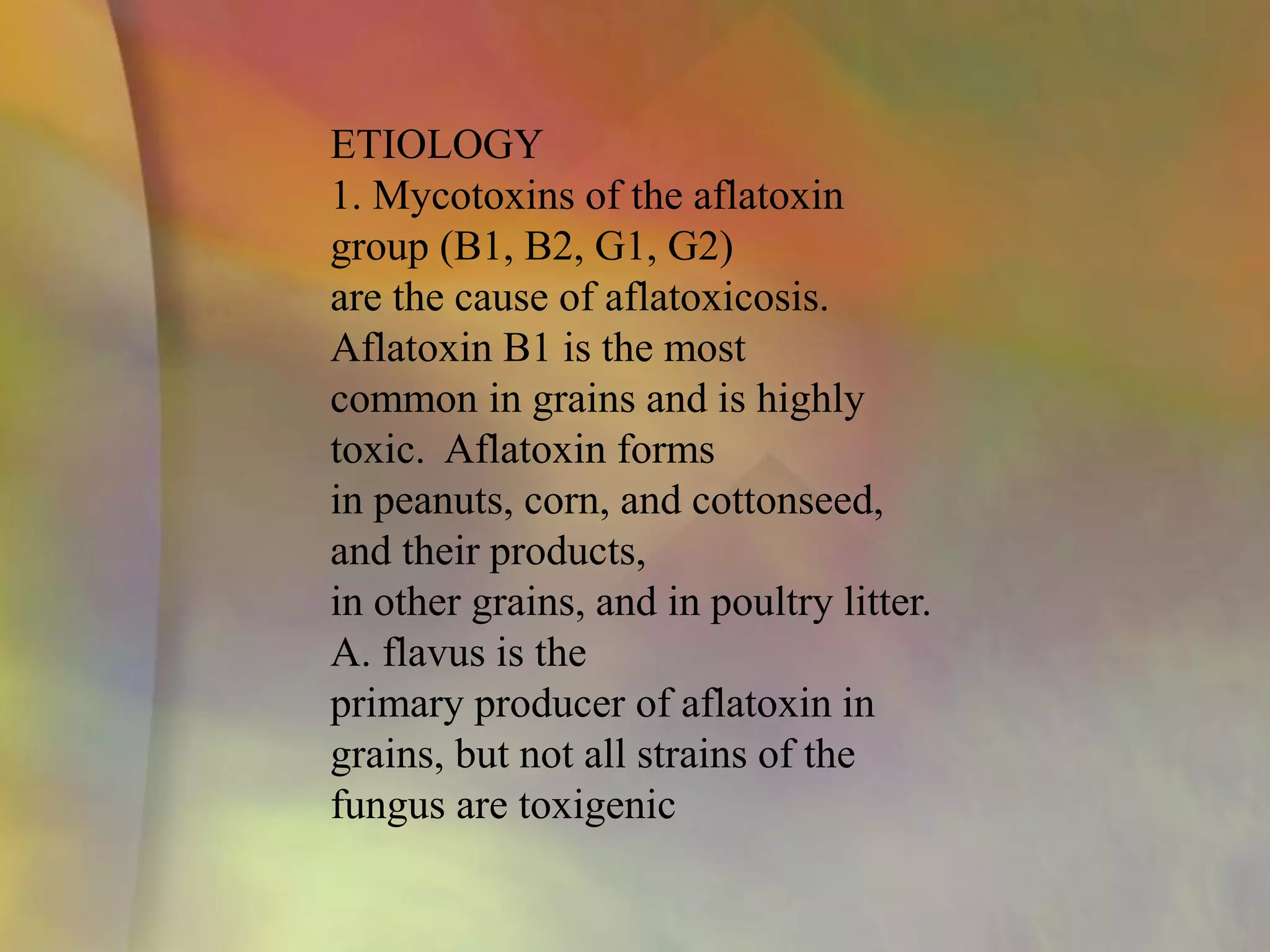 ETIOLOGY
1. Mycotoxins of the aflatoxin group (B1, B2, G1, G2) are the cause of aflatoxicosis. Aflatoxin B1 is the most common in grains and is highly toxic.  Aflatoxin forms in peanuts, corn, and cottonseed, and their products, in other grains, and in poultry litter. A. flavus is the primary producer of aflatoxin in grains, but not all strains of the fungus are toxigenic